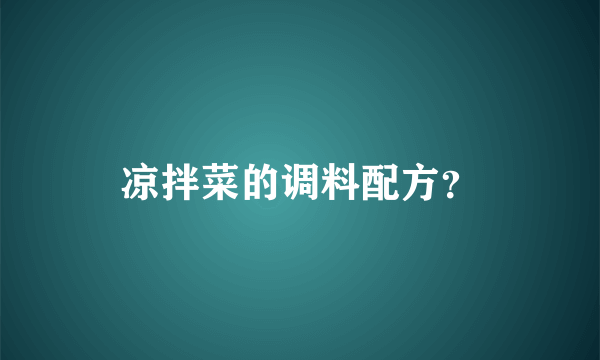 凉拌菜的调料配方?